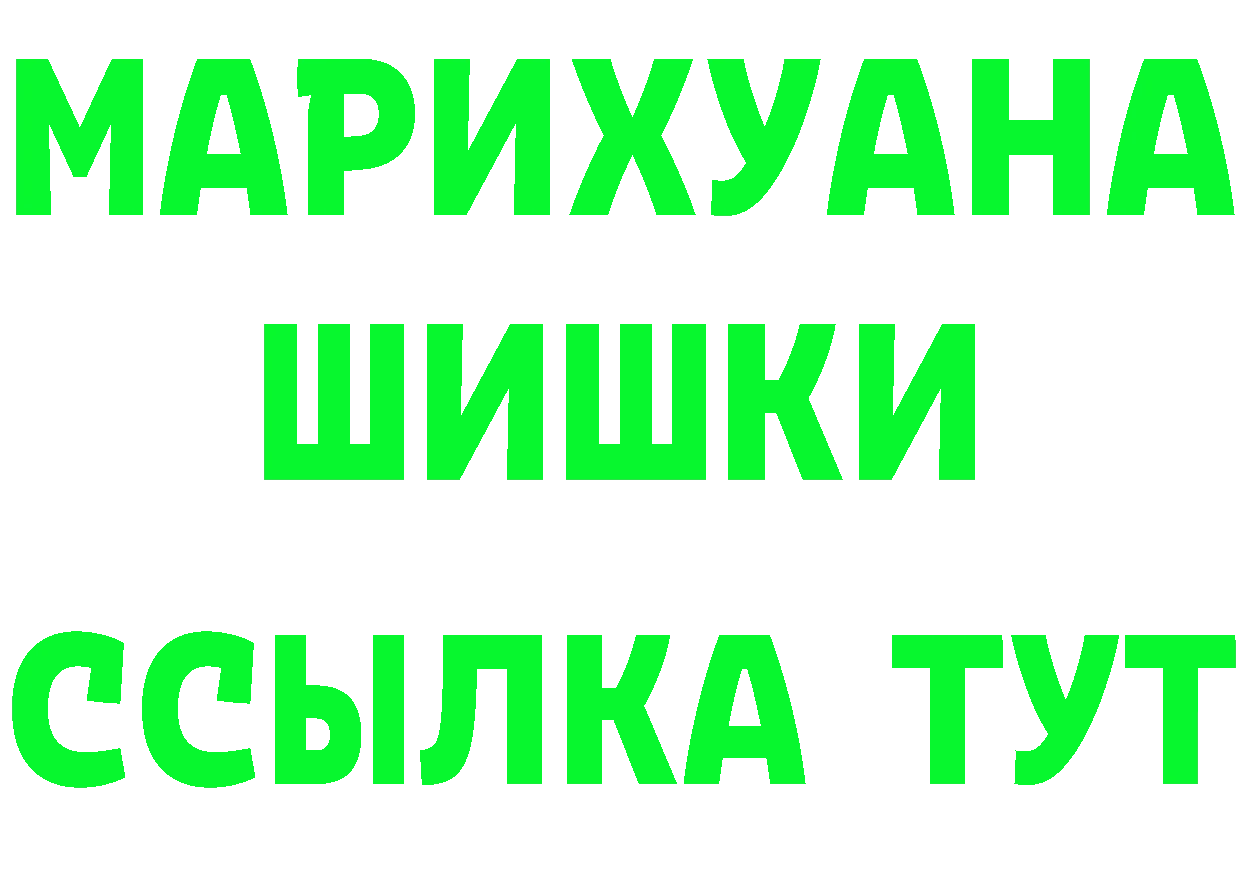 МАРИХУАНА
ШИШКИ
ССЫЛКА ТУТ